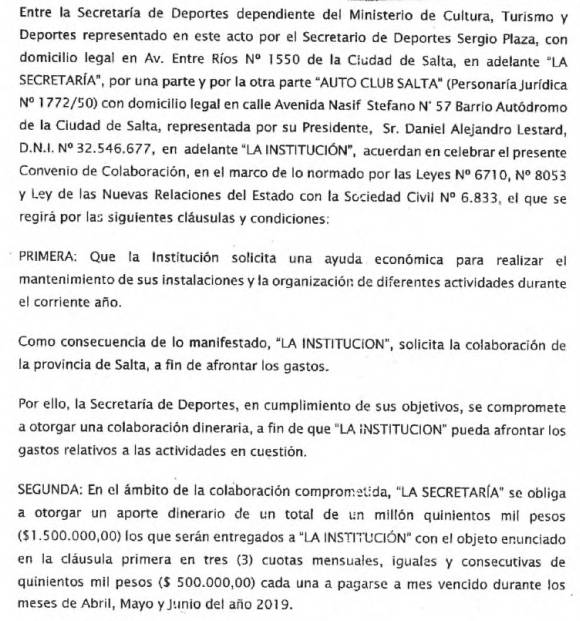 Entre la Secretaría de Deportes dependiente del Ministerio de Cultura, Turismo y Deportes representado en este acto por el Secretario de Deportes Sergio Plaza, con domicilio legal en Av. Entre Ríos Nº 1550 de la Ciudad de Salta, en adelante "LA SECRETARÍA", por una parte y por la otra parte "AUTO CLUB SALTA" (Personaría Jurídica Nº 1772/50) con domicilio legal en calle Avenida Nasif Stefano N° 57 Barrio Autódromo de la Ciudad de Salta, representada por su Presidente, Sr. Daniel Alejandro Lestard, D.N.I. Nº 32.546.677, en adelante "LA INSTITUCIÓN", acuerdan en celebrar el presente Convenio de Colaboración, en el marco de lo normado por las Leyes Nº 6710, Nº 8053 y Ley de las Nuevas Relaciones del Estado con la Sociedad Civil Nº 6.833, el que se regirá por las siguientes cláusulas y condiciones:

PRIMERA: Que la Institución solicita una ayuda económica para realizar el mantenimiento de sus instalaciones y la organización de diferentes actividades durante el corriente año.

Como consecuencia de lo manifestado, "LA INSTITUCION", solicita la colaboración de la provincia de Salta, a fin de afrontar los gastos.

Por ello, la Secretaría de Deportes, en cumplimiento de sus objetivos, se compromete a otorgar una colaboración dineraria, a fin de que "LA INSTITUCION" pueda afrontar los gastos relativos a las actividades en cuestión.

SEGUNDA: En el ámbito de la colaboración comprometida, "LA SECRETARÍA" se obliga a otorgar un aporte dinerario de un total de un millón quinientos mil pesos ($1.500.000,00) los que serán entregados a "LA INSTITUCIÓN" con el objeto enunciado en la cláusula primera en tres (3) cuotas mensuales, iguales y consecutivas de quinientos mil pesos ($ 500.000,00) cada una a pagarse a mes vencido durante los meses de Abril, Mayo y Junio del año 2019.